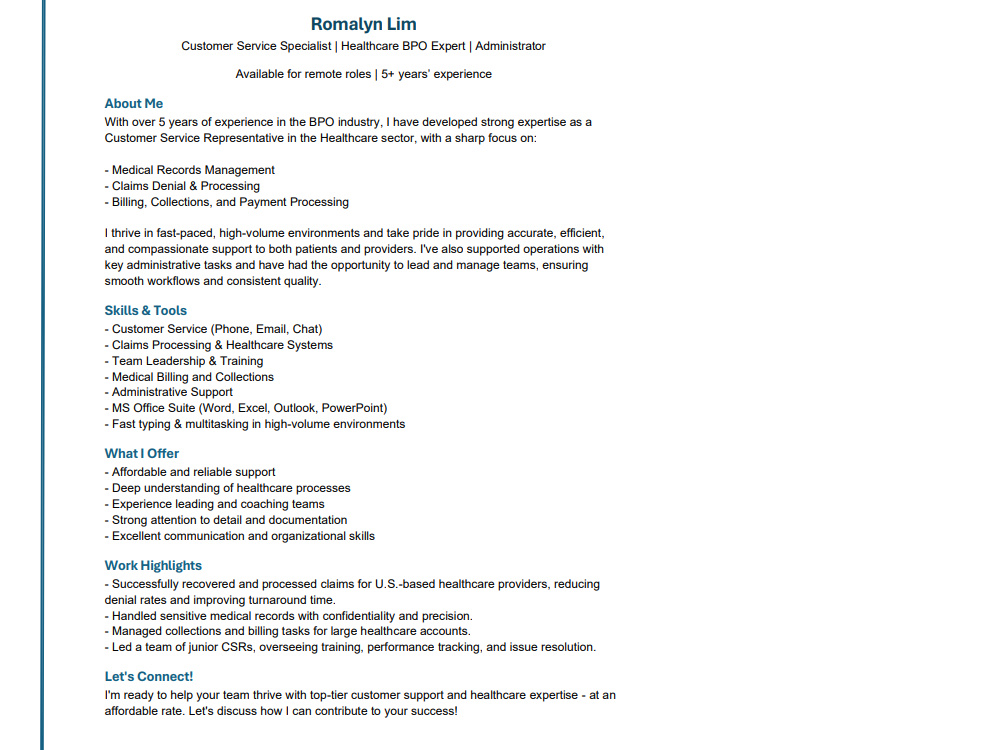 Romalyn Lim

Customer Service Specialist | Healthcare BPO Expert | Administrator

Available for remote roles | 5+ years' experience

About Me

With over 5 years of experience in the BPO industry, I have developed strong expertise as a Customer Service Representative in the Healthcare sector, with a sharp focus on:

- Medical Records Management
- Claims Denial & Processing
- Billing, Collections, and Payment Processing

I thrive in fast-paced, high-volume environments and take pride in providing accurate, efficient, and compassionate support to both patients and providers. I've also supported operations with key administrative tasks and have had the opportunity to lead and manage teams, ensuring smooth workflows and consistent quality.

Skills & Tools

- Customer Service (Phone, Email, Chat)
- Claims Processing & Healthcare Systems
- Team Leadership & Training
- Medical Billing and Collections
- Administrative Support
- MS Office Suite (Word, Excel, Outlook, PowerPoint)
- Fast typing & multitasking in high-volume environments

What I Offer

- Affordable and reliable support
- Deep understanding of healthcare processes
- Experience leading and coaching teams
- Strong attention to detail and documentation
- Excellent communication and organizational skills

Work Highlights

- Successfully recovered and processed claims for U.S.-based healthcare providers, reducing denial rates and improving turnaround time.
- Handled sensitive medical records with confidentiality and precision.
- Managed collections and billing tasks for large healthcare accounts.
- Led a team of junior CSRs, overseeing training, performance tracking, and issue resolution.

Let's Connect!

I'm ready to help your team thrive with top-tier customer support and healthcare expertise - at an affordable rate. Let's discuss how I can contribute to your success!